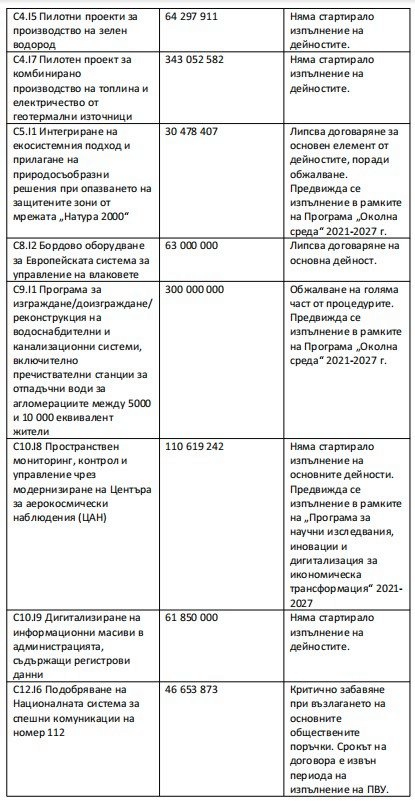 | | | |
|---|---|---|
| C4.I5 Пилотни проекти за производство на зелен водород | 64 297 911 | Няма стартирало изпълнение на дейностите. |
| C4.I7 Пилотен проект за комбинирано производство на топлина и електричество от геотермални източници | 343 052 582 | Няма стартирало изпълнение на дейностите. |
| C5.I1 Интегриране на екосистемния подход и прилагане на природосъобразни решения при опазването на защитените зони от мрежата „Натура 2000“ | 30 478 407 | Липсва договаряне за основен елемент от дейностите, поради обжалване. Предвижда се изпълнение в рамките на Програма „Околна среда“ 2021-2027 г. |
| C8.I2 Бордово оборудване за Европейската система за управление на влаковете | 63 000 000 | Липсва договаряне на основна дейност. |
| C9.I1 Програма за изграждане/доизграждане/ реконструкция на водоснабдителни и канализационни системи, включително пречиствателни станции за отпадъчни води за агломерациите между 5000 и 10 000 еквивалент жители | 300 000 000 | Обжалване на голяма част от процедурите. Предвижда се изпълнение в рамките на Програма „Околна среда“ 2021-2027 г. |
| C10.I8 Пространствен мониторинг, контрол и управление чрез модернизиране на Центъра за аерокосмически наблюдения (ЦАН) | 110 619 242 | Няма стартирало изпълнение на основните дейности. Предвижда се изпълнение в рамките на „Програма за научни изследвания, иновации и дигитализация за икономическа трансформация“ 2021-2027 |
| C10.I9 Дигитализиране на информационни масиви в администрацията, съдържащи регистрови данни | 61 850 000 | Няма стартирало изпълнение на дейностите. |
| C12.I6 Подобряване на Националната система за спешни комуникации на номер 112 | 46 653 873 | Критично забавяне при възлагането на основните обществените поръчки. Срокът на договора е извън периода на изпълнение на ПВУ. |